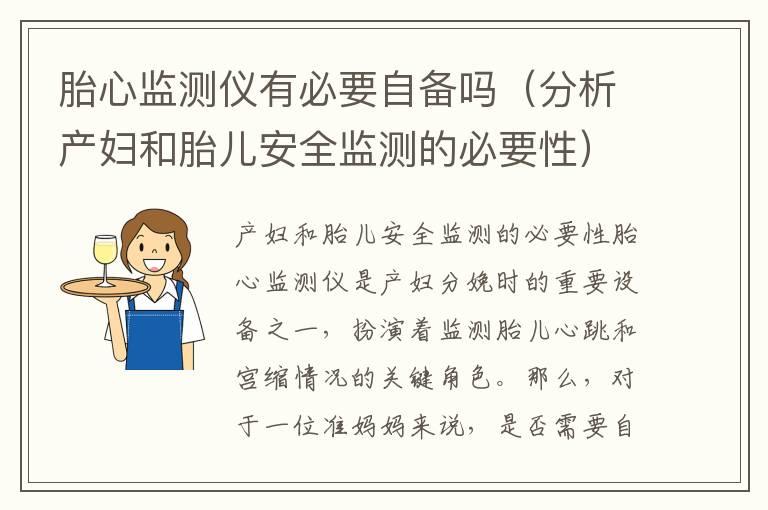 胎心监测仪有必要自备吗（分析产妇和胎儿安全监测的必要性）

产妇和胎儿安全监测的必要性胎心监测仪是产妇分娩时的重要设备之一，扮演着监测胎儿心跳和宫缩情况的关键角色。那么，对于一位准妈妈来说，是否需要自